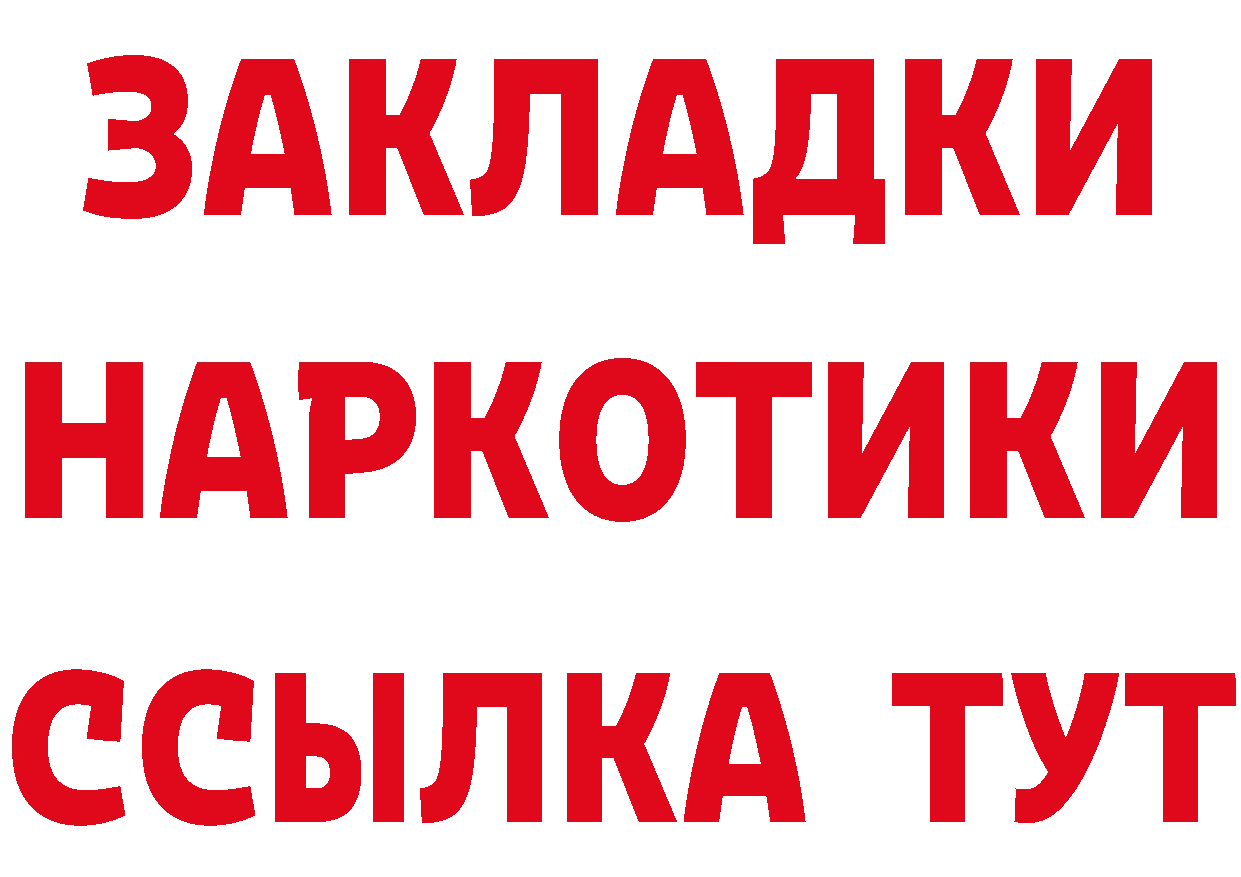 ЗАКЛАДКИ НАРКОТИКИ ССЫЛКА ТУТ